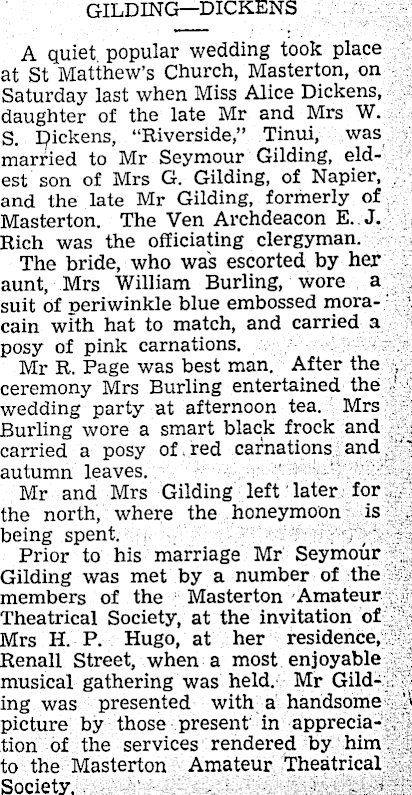 GILDING—DICKENS

A quiet popular wedding took place at St Matthew's Church, Masterton, on Saturday last when Miss Alice Dickens, daughter of the late Mr and Mrs W. S. Dickens, "Riverside," Tinui, was married to Mr Seymour Gilding, eldest son of Mrs G. Gilding, of Napier, and the late Mr Gilding, formerly of Masterton. The Ven Archdeacon E. J. Rich was the officiating clergyman.

The bride, who was escorted by her aunt, Mrs William Burling, wore a suit of periwinkle blue embossed moracain with hat to match, and carried a posy of pink carnations.

Mr R. Page was best man. After the ceremony Mrs Burling entertained the wedding party at afternoon tea. Mrs Burling wore a smart black frock and carried a posy of red carnations and autumn leaves.

Mr and Mrs Gilding left later for the north, where the honeymoon is being spent.

Prior to his marriage Mr Seymour Gilding was met by a number of the members of the Masterton Amateur Theatrical Society, at the invitation of Mrs H. P. Hugo, at her residence, Renall Street, when a most enjoyable musical gathering was held. Mr Gilding was presented with a handsome picture by those present in appreciation of the services rendered by him to the Masterton Amateur Theatrical Society.